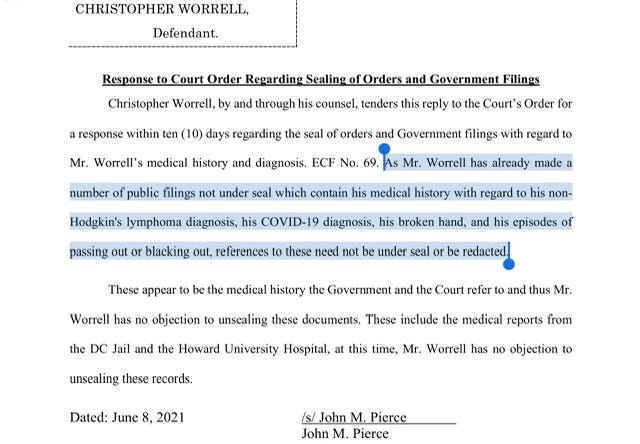 CHRISTOPHER WORRELL,
Defendant.

Response to Court Order Regarding Sealing of Orders and Government Filings

Christopher Worrell, by and through his counsel, tenders this reply to the Court's Order for a response within ten (10) days regarding the seal of orders and Government filings with regard to Mr. Worrell's medical history and diagnosis. ECF No. 69. As Mr. Worrell has already made a number of public filings not under seal which contain his medical history with regard to his non-Hodgkin's lymphoma diagnosis, his COVID-19 diagnosis, his broken hand, and his episodes of passing out or blacking out, references to these need not be under seal or be redacted.

These appear to be the medical history the Government and the Court refer to and thus Mr. Worrell has no objection to unsealing these documents. These include the medical reports from the DC Jail and the Howard University Hospital, at this time, Mr. Worrell has no objection to unsealing these records.

Dated: June 8, 2021

/s/ John M. Pierce
John M. Pierce